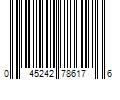 0 45242 78617 6